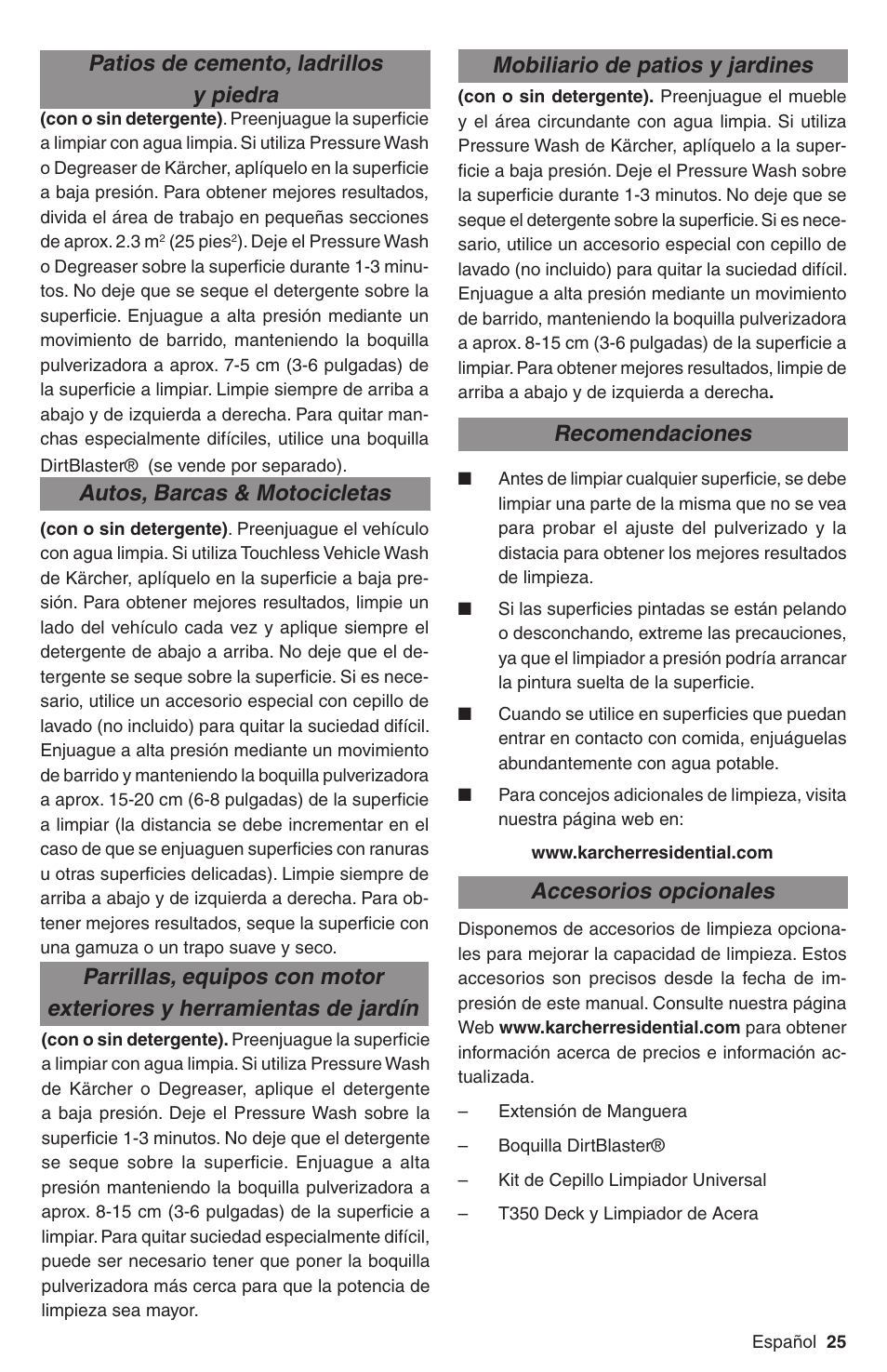 Patios de cemento, ladrillos y piedra

(con o sin detergente). Preenjuague la superficie a limpiar con agua limpia. Si utiliza Pressure Wash o Degreaser de Kärcher, aplíquelo en la superficie a baja presión. Para obtener mejores resultados, divida el área de trabajo en pequeñas secciones de aprox. 2.3 m$^2$ (25 pies$^2$). Deje el Pressure Wash o Degreaser sobre la superficie durante 1-3 minutos. No deje que se seque el detergente sobre la superficie. Enjuague a alta presión mediante un movimiento de barrido, manteniendo la boquilla pulverizadora a aprox. 7-5 cm (3-6 pulgadas) de la superficie a limpiar. Limpie siempre de arriba a abajo y de izquierda a derecha. Para quitar manchas especialmente difíciles, utilice una boquilla DirtBlaster® (se vende por separado).

Autos, Barcas & Motocicletas

(con o sin detergente). Preenjuague el vehículo con agua limpia. Si utiliza Touchless Vehicle Wash de Kärcher, aplíquelo en la superficie a baja presión. Para obtener mejores resultados, limpie un lado del vehículo cada vez y aplique siempre el detergente de abajo a arriba. No deje que el detergente se seque sobre la superficie. Si es necesario, utilice un accesorio especial con cepillo de lavado (no incluido) para quitar la suciedad difícil. Enjuague a alta presión mediante un movimiento de barrido y manteniendo la boquilla pulverizadora a aprox. 15-20 cm (6-8 pulgadas) de la superficie a limpiar (la distancia se debe incrementar en el caso de que se enjuaguen superficies con ranuras u otras superficies delicadas). Limpie siempre de arriba a abajo y de izquierda a derecha. Para obtener mejores resultados, seque la superficie con una gamuza o un trapo suave y seco.

Parrillas, equipos con motor exteriores y herramientas de jardín

(con o sin detergente). Preenjuague la superficie a limpiar con agua limpia. Si utiliza Pressure Wash de Kärcher o Degreaser, aplique el detergente a baja presión. Deje el Pressure Wash sobre la superficie 1-3 minutos. No deje que el detergente se seque sobre la superficie. Enjuague a alta presión manteniendo la boquilla pulverizadora a aprox. 8-15 cm (3-6 pulgadas) de la superficie a limpiar. Para quitar suciedad especialmente difícil, puede ser necesario tener que poner la boquilla pulverizadora más cerca para que la potencia de limpieza sea mayor.

Mobiliario de patios y jardines

(con o sin detergente). Preenjuague el mueble y el área circundante con agua limpia. Si utiliza Pressure Wash de Kärcher, aplíquelo a la superficie a baja presión. Deje el Pressure Wash sobre la superficie durante 1-3 minutos. No deje que se seque el detergente sobre la superficie. Si es necesario, utilice un accesorio especial con cepillo de lavado (no incluido) para quitar la suciedad difícil. Enjuague a alta presión mediante un movimiento de barrido, manteniendo la boquilla pulverizadora a aprox. 8-15 cm (3-6 pulgadas) de la superficie a limpiar. Para obtener mejores resultados, limpie de arriba a abajo y de izquierda a derecha.

Recomendaciones

■ Antes de limpiar cualquier superficie, se debe limpiar una parte de la misma que no se vea para probar el ajuste del pulverizado y la distacia para obtener los mejores resultados de limpieza.

■ Si las superficies pintadas se están pelando o desconchando, extreme las precauciones, ya que el limpiador a presión podría arrancar la pintura suelta de la superficie.

■ Cuando se utilice en superficies que puedan entrar en contacto con comida, enjuáguelas abundantemente con agua potable.

■ Para concejos adicionales de limpieza, visita nuestra página web en:

www.karcherresidential.com

Accesorios opcionales

Disponemos de accesorios de limpieza opcionales para mejorar la capacidad de limpieza. Estos accesorios son precisos desde la fecha de impresión de este manual. Consulte nuestra página Web www.karcherresidential.com para obtener información acerca de precios e información actualizada.

– Extensión de Manguera

– Boquilla DirtBlaster®

– Kit de Cepillo Limpiador Universal

– T350 Deck y Limpiador de Acera

Español 25